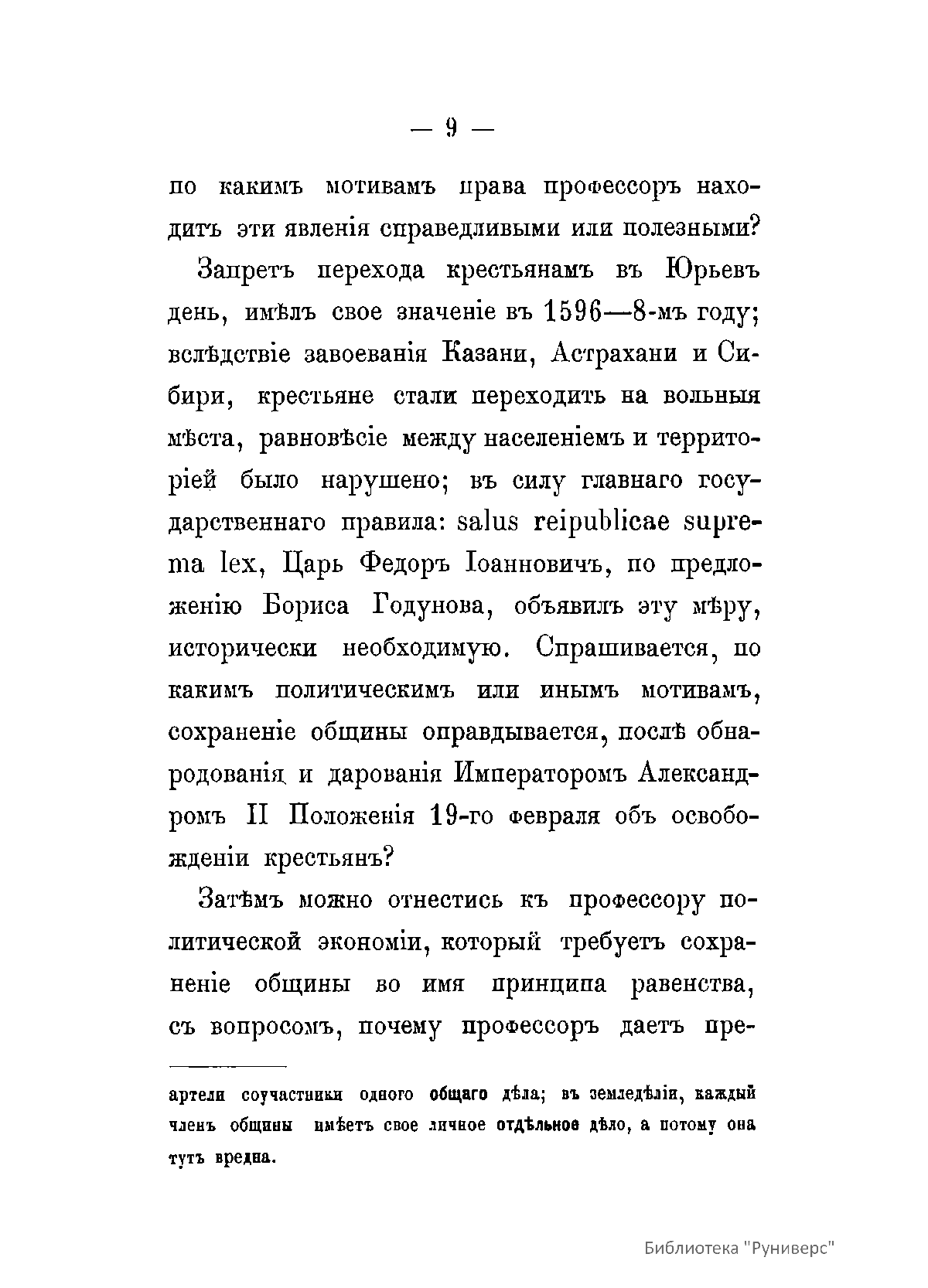 — 9 —

по какимъ мотивамъ права профессоръ находитъ эти явленія справедливыми или полезными?

Запретъ перехода крестьянамъ въ Юрьевъ день, имѣлъ свое значеніе въ 1596—8-мъ году; вслѣдствіе завоеванія Казани, Астрахани и Сибири, крестьяне стали переходить на вольныя мѣста, равновѣсіе между населеніемъ и территоріей было нарушено; въ силу главнаго государственнаго правила: salus reipublicae suprema lex, Царь Федоръ Іоанновичъ, по предложенію Бориса Годунова, объявилъ эту мѣру, исторически необходимую. Спрашивается, по какимъ политическимъ или инымъ мотивамъ, сохраненіе общины оправдывается, послѣ обнародованія и дарованія Императоромъ Александромъ II Положенія 19-го февраля объ освобожденіи крестьянъ?

Затѣмъ можно отнестись къ профессору политической экономіи, который требуетъ сохраненіе общины во имя принципа равенства, съ вопросомъ, почему профессоръ даетъ пре-

артели соучастники одного общаго дѣла; въ земледѣліи, каждый членъ общины имѣетъ свое личное отдѣльное дѣло, а потому она тутъ вредна.

Библиотека "Руниверс"